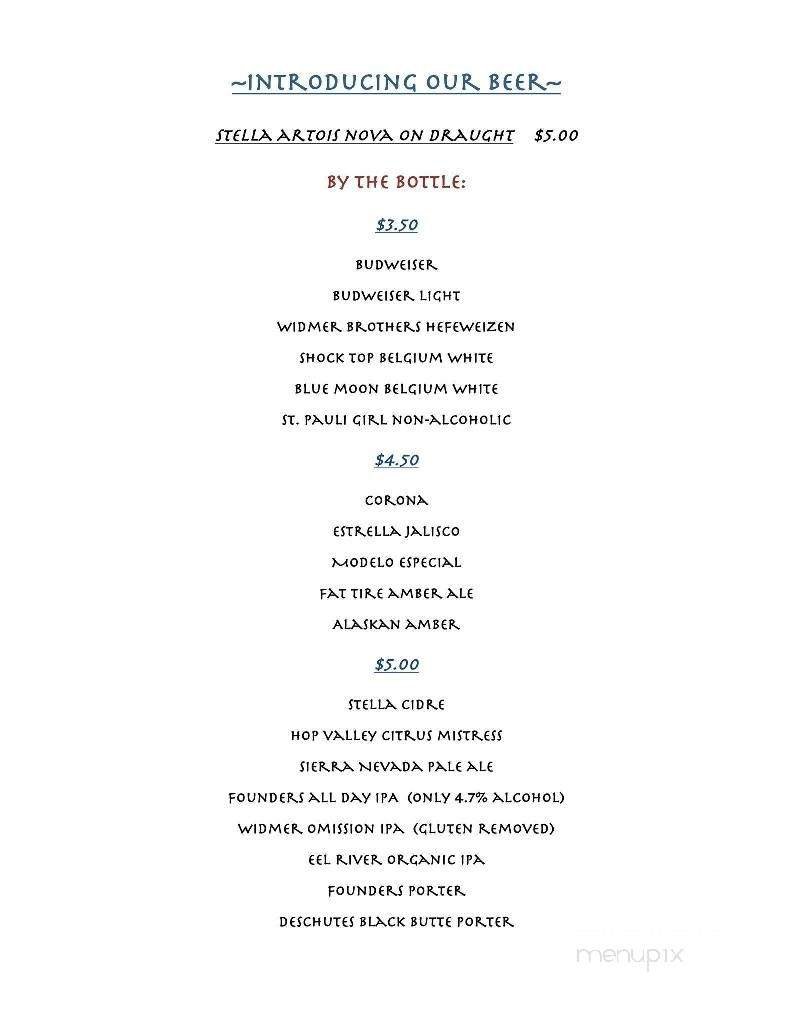 ~INTRODUCING OUR BEER~

STELLA ARTOIS NOVA ON DRAUGHT $5.00

BY THE BOTTLE:

$3.50

BUDWEISER

BUDWEISER LIGHT

WIDMER BROTHERS HEFEWEIZEN

SHOCK TOP BELGIUM WHITE

BLUE MOON BELGIUM WHITE

ST. PAULI GIRL NON-ALCOHOLIC

$4.50

CORONA

ESTRELLA JALISCO

MODELO ESPECIAL

FAT TIRE AMBER ALE

ALASKAN AMBER

$5.00

STELLA CIDRE

HOP VALLEY CITRUS MISTRESS

SIERRA NEVADA PALE ALE

FOUNDERS ALL DAY IPA (ONLY 4.7% ALCOHOL)

WIDMER OMISSION IPA (GLUTEN REMOVED)

EEL RIVER ORGANIC IPA

FOUNDERS PORTER

DESCHUTES BLACK BUTTE PORTER

menupix